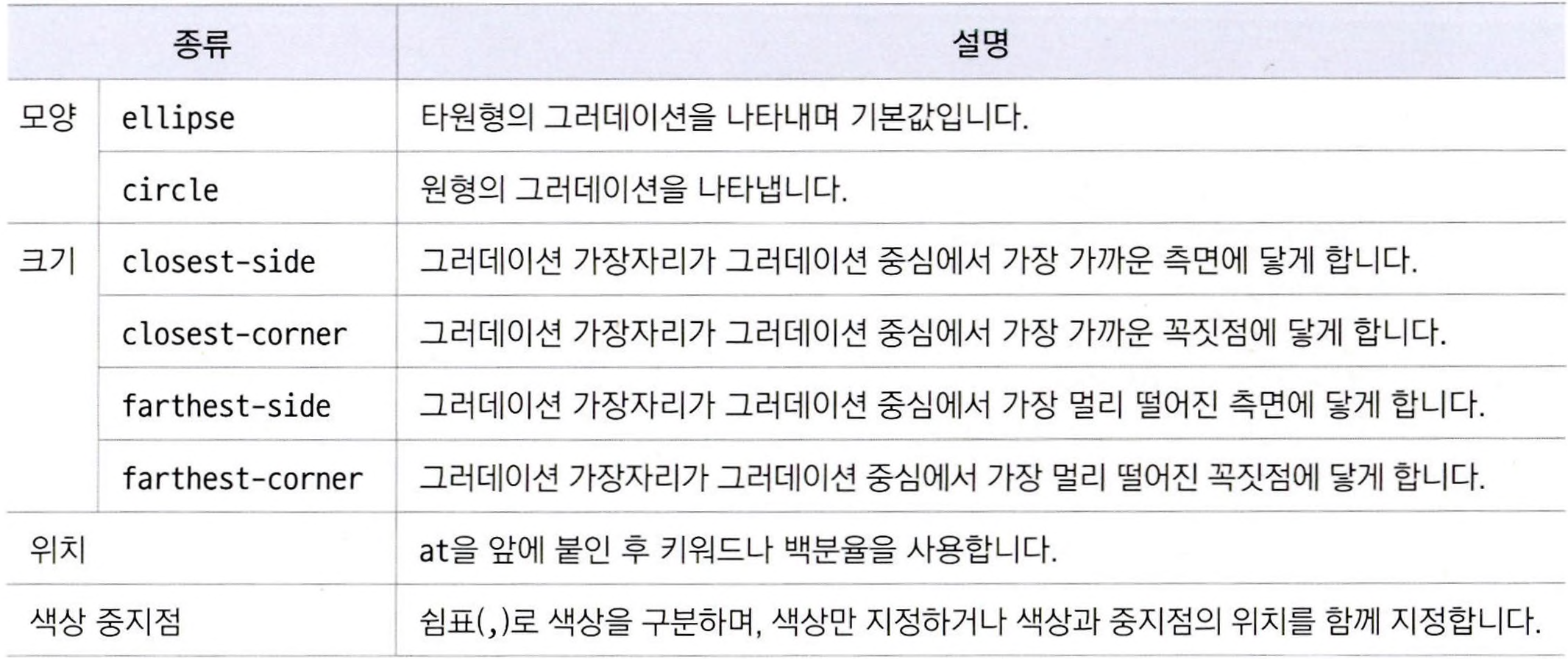 | 종류 | | 설명 |
|---|---|---|
| 모양 | ellipse | 타원형의 그러데이션을 나타내며 기본값입니다. |
| | circle | 원형의 그러데이션을 나타냅니다. |
| 크기 | closest-side | 그러데이션 가장자리가 그러데이션 중심에서 가장 가까운 측면에 닿게 합니다. |
| | closest-corner | 그러데이션 가장자리가 그러데이션 중심에서 가장 가까운 꼭짓점에 닿게 합니다. |
| | farthest-side | 그러데이션 가장자리가 그러데이션 중심에서 가장 멀리 떨어진 측면에 닿게 합니다. |
| | farthest-corner | 그러데이션 가장자리가 그러데이션 중심에서 가장 멀리 떨어진 꼭짓점에 닿게 합니다. |
| 위치 | | at을 앞에 붙인 후 키워드나 백분율을 사용합니다. |
| 색상 중지점 | | 쉼표(,)로 색상을 구분하며, 색상만 지정하거나 색상과 중지점의 위치를 함께 지정합니다. |